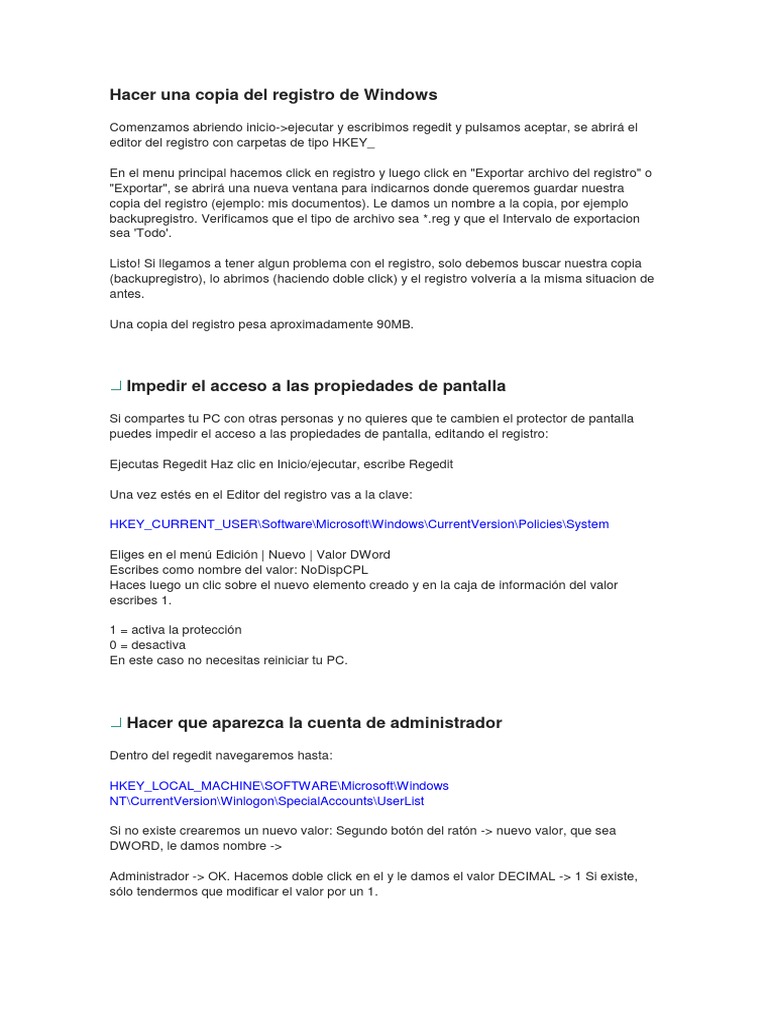 Hacer una copia del registro de Windows

Comenzamos abriendo inicio->ejecutar y escribimos regedit y pulsamos aceptar, se abrirá el editor del registro con carpetas de tipo HKEY_

En el menu principal hacemos click en registro y luego click en "Exportar archivo del registro" o "Exportar", se abrirá una nueva ventana para indicarnos donde queremos guardar nuestra copia del registro (ejemplo: mis documentos). Le damos un nombre a la copia, por ejemplo backupregistro. Verificamos que el tipo de archivo sea *.reg y que el Intervalo de exportacion sea 'Todo'.

Listo! Si llegamos a tener algun problema con el registro, solo debemos buscar nuestra copia (backupregistro), lo abrimos (haciendo doble click) y el registro volvería a la misma situacion de antes.

Una copia del registro pesa aproximadamente 90MB.

Impedir el acceso a las propiedades de pantalla

Si compartes tu PC con otras personas y no quieres que te cambien el protector de pantalla puedes impedir el acceso a las propiedades de pantalla, editando el registro:

Ejecutas Regedit Haz clic en Inicio/ejecutar, escribe Regedit

Una vez estés en el Editor del registro vas a la clave:

HKEY_CURRENT_USER\Software\Microsoft\Windows\CurrentVersion\Policies\System

Eliges en el menú Edición | Nuevo | Valor DWord
Escribes como nombre del valor: NoDispCPL
Haces luego un clic sobre el nuevo elemento creado y en la caja de información del valor escribes 1.

1 = activa la protección
0 = desactiva
En este caso no necesitas reiniciar tu PC.

Hacer que aparezca la cuenta de administrador

Dentro del regedit navegaremos hasta:

HKEY_LOCAL_MACHINE\SOFTWARE\Microsoft\Windows NT\CurrentVersion\Winlogon\SpecialAccounts\UserList

Si no existe crearemos un nuevo valor: Segundo botón del ratón -> nuevo valor, que sea DWORD, le damos nombre ->

Administrador -> OK. Hacemos doble click en el y le damos el valor DECIMAL -> 1 Si existe, sólo tendermos que modificar el valor por un 1.